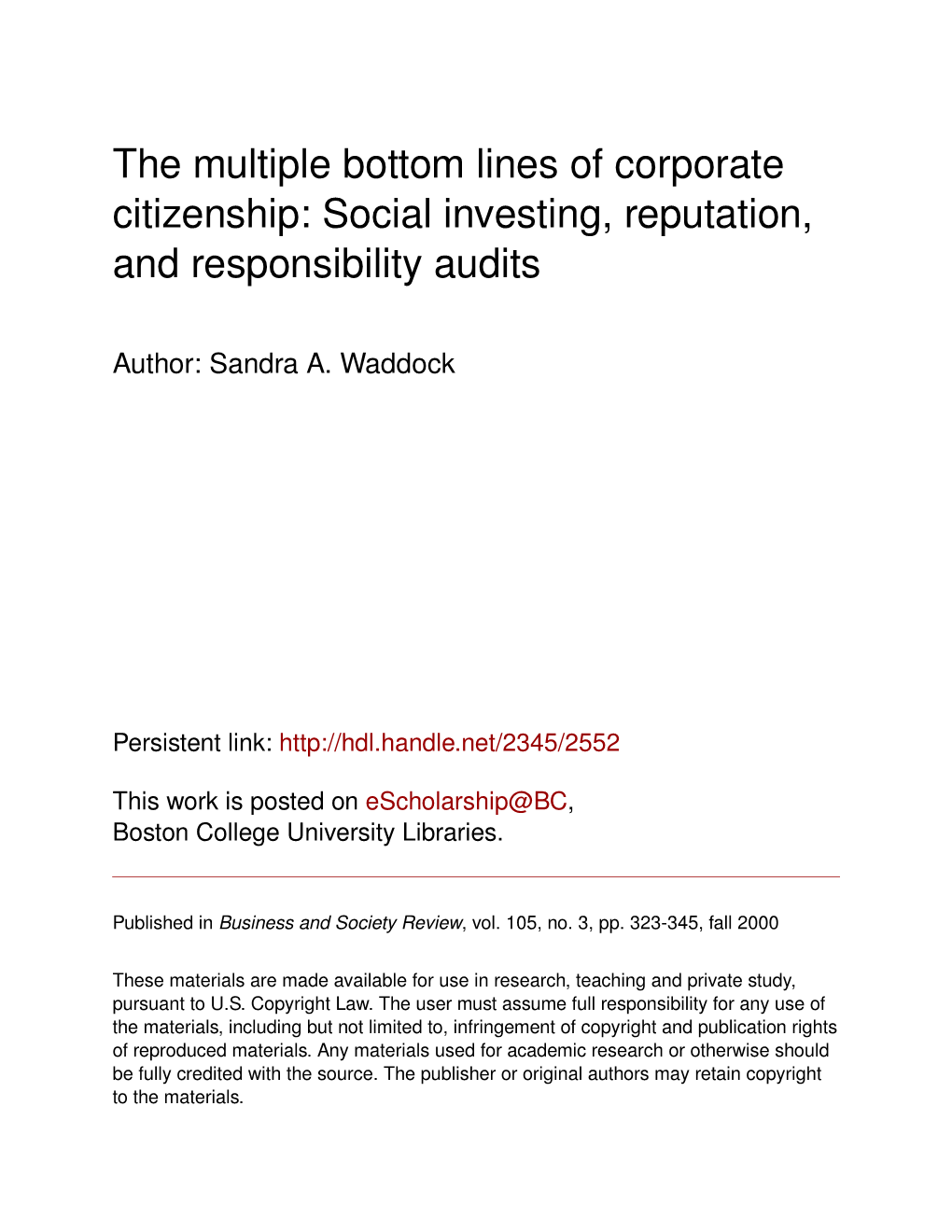 The multiple bottom lines of corporate citizenship: Social investing, reputation, and responsibility audits

Author: Sandra A. Waddock

Persistent link: http://hdl.handle.net/2345/2552

This work is posted on eScholarship@BC, Boston College University Libraries.

Published in Business and Society Review, vol. 105, no. 3, pp. 323-345, fall 2000

These materials are made available for use in research, teaching and private study, pursuant to U.S. Copyright Law. The user must assume full responsibility for any use of the materials, including but not limited to, infringement of copyright and publication rights of reproduced materials. Any materials used for academic research or otherwise should be fully credited with the source. The publisher or original authors may retain copyright to the materials.